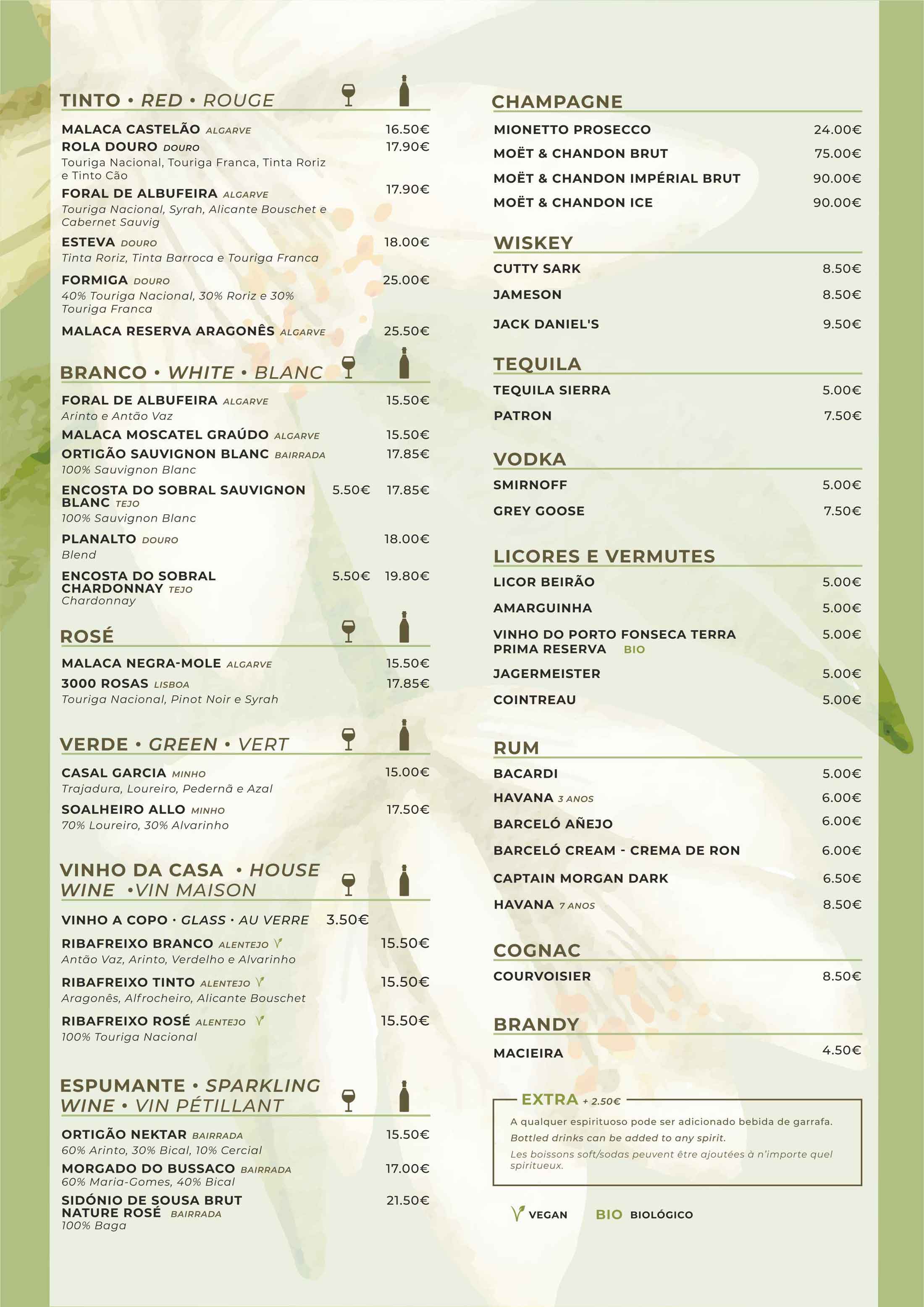 TINTO • RED • ROUGE

MALACA CASTELÃO ALGARVE 16.50€
ROLA DOURO DOURO 17.90€
Touriga Nacional, Touriga Franca, Tinta Roriz e Tinto Cão
FORAL DE ALBUFEIRA ALGARVE 17.90€
Touriga Nacional, Syrah, Alicante Bouschet e Cabernet Sauvig
ESTEVA DOURO 18.00€
Tinta Roriz, Tinta Barroca e Touriga Franca
FORMIGA DOURO 25.00€
40% Touriga Nacional, 30% Roriz e 30% Touriga Franca
MALACA RESERVA ARAGONÊS ALGARVE 25.50€

BRANCO • WHITE • BLANC

FORAL DE ALBUFEIRA ALGARVE 15.50€
Arinto e Antão Vaz
MALACA MOSCATEL GRAÚDO ALGARVE 15.50€
ORTIGÃO SAUVIGNON BLANC BAIRRADA 17.85€
100% Sauvignon Blanc
ENCOSTA DO SOBRAL SAUVIGNON BLANC TEJO 5.50€ 17.85€
100% Sauvignon Blanc
PLANALTO DOURO 18.00€
Blend
ENCOSTA DO SOBRAL CHARDONNAY TEJO 5.50€ 19.80€
Chardonnay

ROSÉ

MALACA NEGRA-MOLE ALGARVE 15.50€
3000 ROSAS LISBOA 17.85€
Touriga Nacional, Pinot Noir e Syrah

VERDE • GREEN • VERT

CASAL GARCIA MINHO 15.00€
Trajadura, Loureiro, Pedernã e Azal
SOALHEIRO ALLO MINHO 17.50€
70% Loureiro, 30% Alvarinho

VINHO DA CASA • HOUSE WINE •VIN MAISON

VINHO A COPO • GLASS • AU VERRE 3.50€
RIBAFREIXO BRANCO ALENTEJO 15.50€
Antão Vaz, Arinto, Verdelho e Alvarinho
RIBAFREIXO TINTO ALENTEJO 15.50€
Aragonês, Alfrocheiro, Alicante Bouschet
RIBAFREIXO ROSÉ ALENTEJO 15.50€
100% Touriga Nacional

ESPUMANTE • SPARKLING WINE • VIN PÉTILLANT

ORTIGÃO NEKTAR BAIRRADA 15.50€
60% Arinto, 30% Bical, 10% Cercial
MORGADO DO BUSSACO BAIRRADA 17.00€
60% Maria-Gomes, 40% Bical
SIDÓNIO DE SOUSA BRUT NATURE ROSÉ BAIRRADA 21.50€
100% Baga

CHAMPAGNE

MIONETTO PROSECCO 24.00€
MOËT & CHANDON BRUT 75.00€
MOËT & CHANDON IMPÉRIAL BRUT 90.00€
MOËT & CHANDON ICE 90.00€

WISKEY

CUTTY SARK 8.50€
JAMESON 8.50€
JACK DANIEL'S 9.50€

TEQUILA

TEQUILA SIERRA 5.00€
PATRON 7.50€

VODKA

SMIRNOFF 5.00€
GREY GOOSE 7.50€

LICORES E VERMUTES

LICOR BEIRÃO 5.00€
AMARGUINHA 5.00€
VINHO DO PORTO FONSECA TERRA PRIMA RESERVA BIO 5.00€
JAGERMEISTER 5.00€
COINTREAU 5.00€

RUM

BACARDI 5.00€
HAVANA 3 ANOS 6.00€
BARCELÓ AÑEJO 6.00€
BARCELÓ CREAM - CREMA DE RON 6.00€
CAPTAIN MORGAN DARK 6.50€
HAVANA 7 ANOS 8.50€

COGNAC

COURVOISIER 8.50€

BRANDY

MACIEIRA 4.50€

EXTRA + 2.50€
A qualquer espirituoso pode ser adicionado bebida de garrafa.
Bottled drinks can be added to any spirit.
Les boissons soft/sodas peuvent être ajoutées à n'importe quel spiritueux.

VEGAN BIO BIOLÓGICO